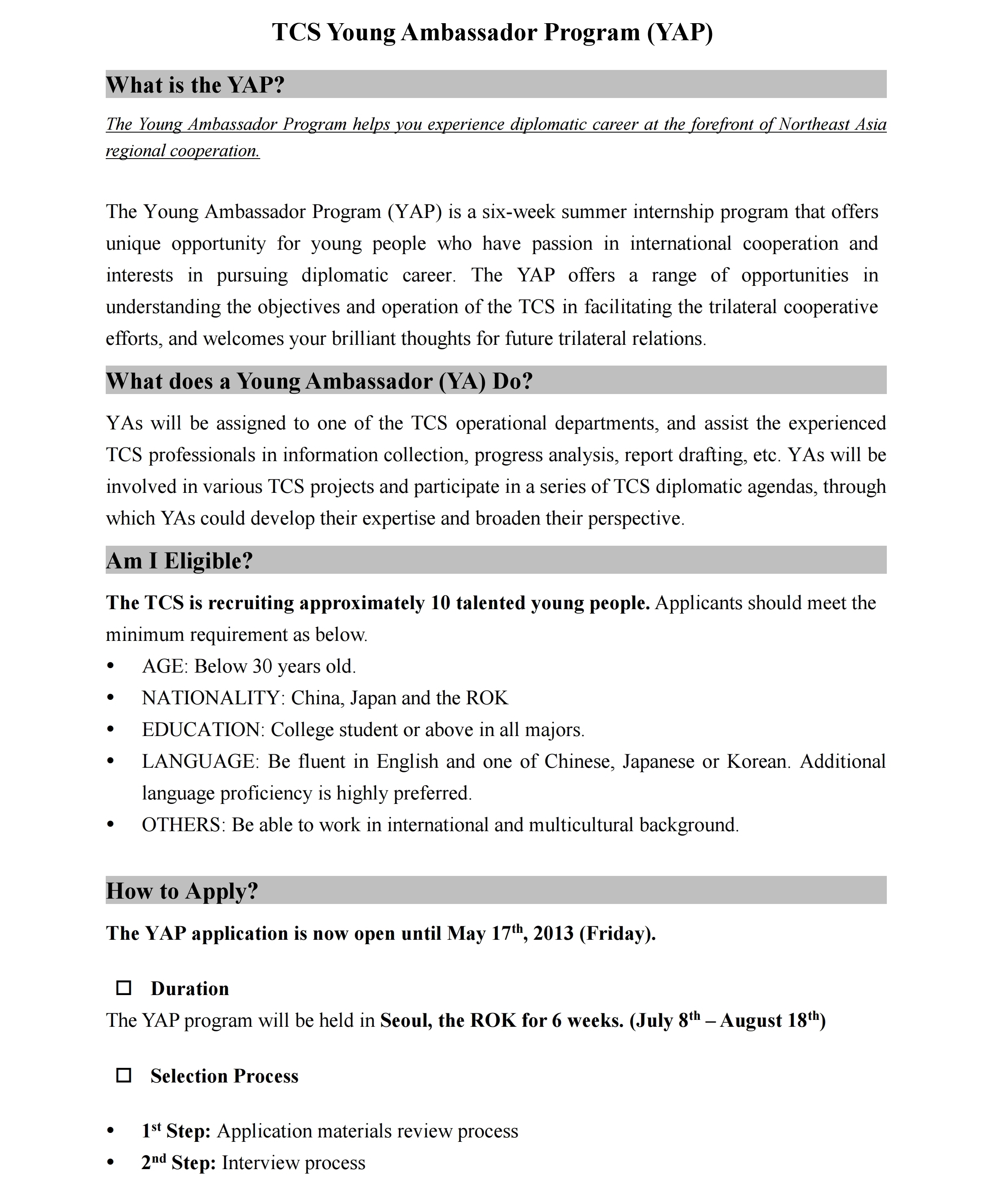 TCS Young Ambassador Program (YAP)

What is the YAP?

The Young Ambassador Program helps you experience diplomatic career at the forefront of Northeast Asia regional cooperation.

The Young Ambassador Program (YAP) is a six-week summer internship program that offers unique opportunity for young people who have passion in international cooperation and interests in pursuing diplomatic career. The YAP offers a range of opportunities in understanding the objectives and operation of the TCS in facilitating the trilateral cooperative efforts, and welcomes your brilliant thoughts for future trilateral relations.

What does a Young Ambassador (YA) Do?

YAs will be assigned to one of the TCS operational departments, and assist the experienced TCS professionals in information collection, progress analysis, report drafting, etc. YAs will be involved in various TCS projects and participate in a series of TCS diplomatic agendas, through which YAs could develop their expertise and broaden their perspective.

Am I Eligible?

The TCS is recruiting approximately 10 talented young people. Applicants should meet the minimum requirement as below.

• AGE: Below 30 years old.
• NATIONALITY: China, Japan and the ROK
• EDUCATION: College student or above in all majors.
• LANGUAGE: Be fluent in English and one of Chinese, Japanese or Korean. Additional language proficiency is highly preferred.
• OTHERS: Be able to work in international and multicultural background.

How to Apply?

The YAP application is now open until May 17$^{th}$, 2013 (Friday).

☐ Duration
The YAP program will be held in Seoul, the ROK for 6 weeks. (July 8$^{th}$ – August 18$^{th}$)

☐ Selection Process

• 1$^{st}$ Step: Application materials review process
• 2$^{nd}$ Step: Interview process